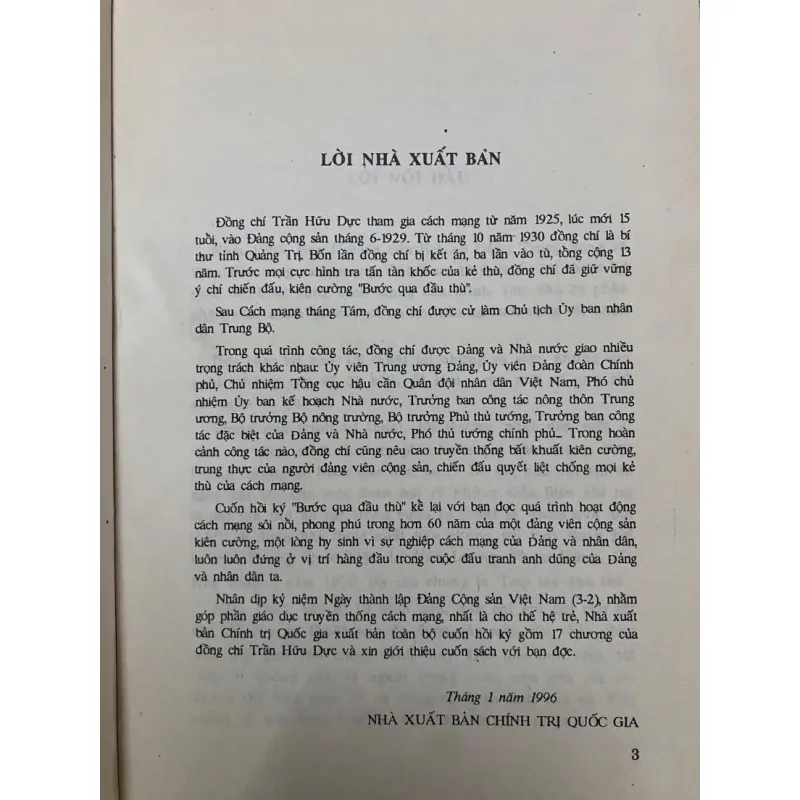 LỜI NHÀ XUẤT BẢN

Đồng chí Trần Hữu Dực tham gia cách mạng từ năm 1925, lúc mới 15 tuổi, vào Đảng cộng sản tháng 6-1929. Từ tháng 10 năm 1930 đồng chí là bí thư tỉnh Quảng Trị. Bốn lần đồng chí bị kết án, ba lần vào tù, tổng cộng 13 năm. Trước mọi cực hình tra tấn tàn khốc của kẻ thù, đồng chí đã giữ vững ý chí chiến đấu, kiên cường "Bước qua đầu thù".

Sau Cách mạng tháng Tám, đồng chí được cử làm Chủ tịch Ủy ban nhân dân Trung Bộ.

Trong quá trình công tác, đồng chí được Đảng và Nhà nước giao nhiều trọng trách khác nhau: Ủy viên Trung ương Đảng, Ủy viên Đảng đoàn Chính phủ, Chủ nhiệm Tổng cục hậu cần Quân đội nhân dân Việt Nam, Phó chủ nhiệm Ủy ban kế hoạch Nhà nước, Trưởng ban công tác nông thôn Trung ương, Bộ trưởng Bộ nông trường, Bộ trưởng Phủ thủ tướng, Trưởng ban công tác đặc biệt của Đảng và Nhà nước, Phó thủ tướng chính phủ... Trong hoàn cảnh công tác nào, đồng chí cũng nêu cao truyền thống bất khuất kiên cường, trung thực của người đảng viên cộng sản, chiến đấu quyết liệt chống mọi kẻ thù của cách mạng.

Cuốn hồi ký "Bước qua đầu thù" kể lại với bạn đọc quá trình hoạt động cách mạng sôi nổi, phong phú trong hơn 60 năm của một đảng viên cộng sản kiên cường, một lòng hy sinh vì sự nghiệp cách mạng của Đảng và nhân dân, luôn luôn đứng ở vị trí hàng đầu trong cuộc đấu tranh anh dũng của Đảng và nhân dân ta.

Nhân dịp kỷ niệm Ngày thành lập Đảng Cộng sản Việt Nam (3-2), nhằm góp phần giáo dục truyền thống cách mạng, nhất là cho thế hệ trẻ, Nhà xuất bản Chính trị Quốc gia xuất bản toàn bộ cuốn hồi ký gồm 17 chương của đồng chí Trần Hữu Dực và xin giới thiệu cuốn sách với bạn đọc.

Tháng 1 năm 1996

NHÀ XUẤT BẢN CHÍNH TRỊ QUỐC GIA

3